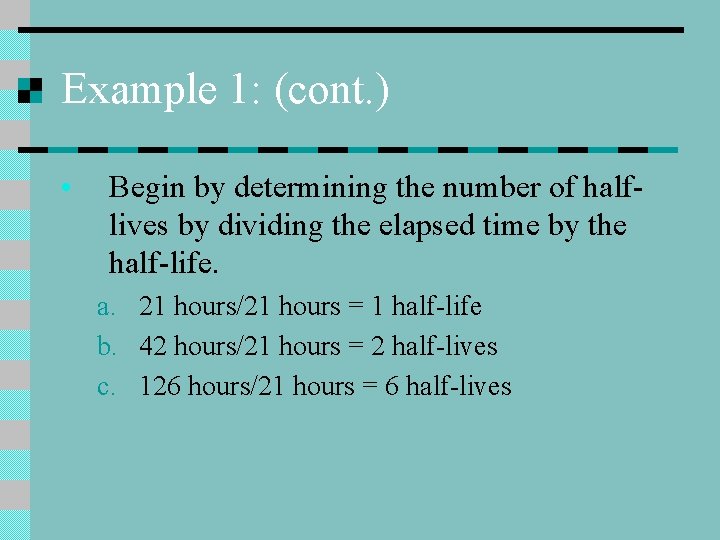 Example 1: (cont.)

• Begin by determining the number of half-lives by dividing the elapsed time by the half-life.

a. 21 hours/21 hours = 1 half-life
b. 42 hours/21 hours = 2 half-lives
c. 126 hours/21 hours = 6 half-lives